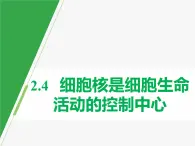 2.4 细胞核是细胞生命活动的控制中心